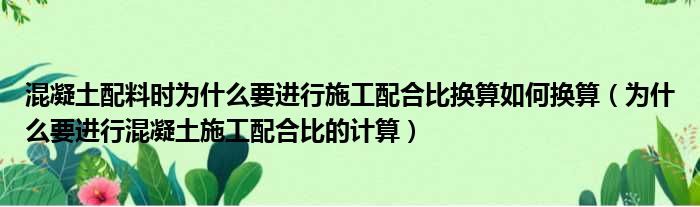 混凝土配料时为什么要进行施工配合比换算如何换算（为什么要进行混凝土施工配合比的计算）